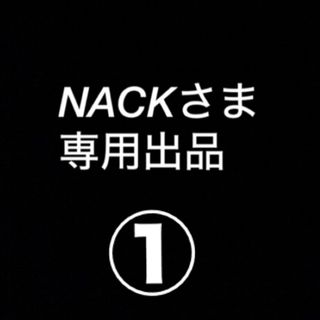 NACKさま
専用出品

①